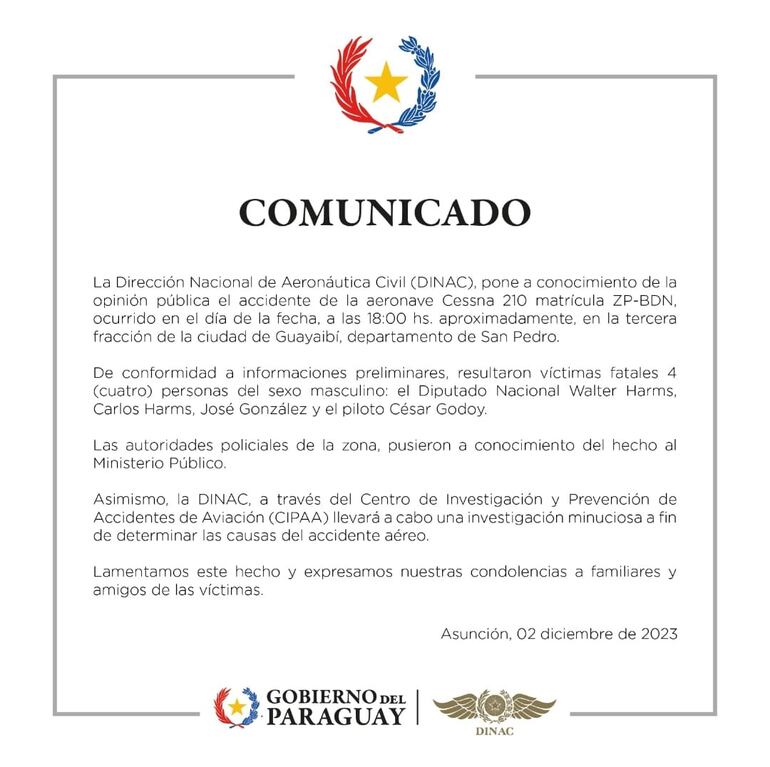 COMUNICADO

La Dirección Nacional de Aeronáutica Civil (DINAC), pone a conocimiento de la opinión pública el accidente de la aeronave Cessna 210 matrícula ZP-BDN, ocurrido en el día de la fecha, a las 18:00 hs. aproximadamente, en la tercera fracción de la ciudad de Guayaibí, departamento de San Pedro.

De conformidad a informaciones preliminares, resultaron víctimas fatales 4 (cuatro) personas del sexo masculino: el Diputado Nacional Walter Harms, Carlos Harms, José González y el piloto César Godoy.

Las autoridades policiales de la zona, pusieron a conocimiento del hecho al Ministerio Público.

Asimismo, la DINAC, a través del Centro de Investigación y Prevención de Accidentes de Aviación (CIPAA) llevará a cabo una investigación minuciosa a fin de determinar las causas del accidente aéreo.

Lamentamos este hecho y expresamos nuestras condolencias a familiares y amigos de las víctimas.

Asunción, 02 diciembre de 2023

GOBIERNO DEL PARAGUAY

DINAC